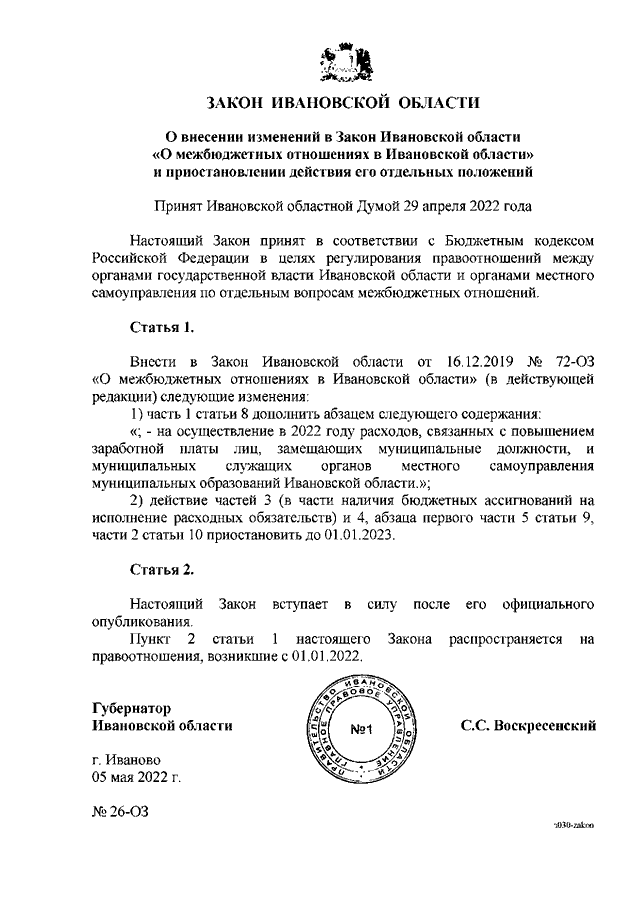 ЗАКОН ИВАНОВСКОЙ ОБЛАСТИ

О внесении изменений в Закон Ивановской области «О межбюджетных отношениях в Ивановской области» и приостановлении действия его отдельных положений

Принят Ивановской областной Думой 29 апреля 2022 года

Настоящий Закон принят в соответствии с Бюджетным кодексом Российской Федерации в целях регулирования правоотношений между органами государственной власти Ивановской области и органами местного самоуправления по отдельным вопросам межбюджетных отношений.

Статья 1.

Внести в Закон Ивановской области от 16.12.2019 № 72-ОЗ «О межбюджетных отношениях в Ивановской области» (в действующей редакции) следующие изменения:

1) часть 1 статьи 8 дополнить абзацем следующего содержания:

«; - на осуществление в 2022 году расходов, связанных с повышением заработной платы лиц, замещающих муниципальные должности, и муниципальных служащих органов местного самоуправления муниципальных образований Ивановской области.»;

2) действие частей 3 (в части наличия бюджетных ассигнований на исполнение расходных обязательств) и 4, абзаца первого части 5 статьи 9, части 2 статьи 10 приостановить до 01.01.2023.

Статья 2.

Настоящий Закон вступает в силу после его официального опубликования.

Пункт 2 статьи 1 настоящего Закона распространяется на правоотношения, возникшие с 01.01.2022.

Губернатор Ивановской области

ПРАВИТЕЛЬСТВО ИВАНОВСКОЙ ОБЛАСТИ ГЛАВНОЕ ПРАВОВОЕ УПРАВЛЕНИЕ №1

С.С. Воскресенский

г. Иваново
05 мая 2022 г.

№ 26-ОЗ

1030-zakon